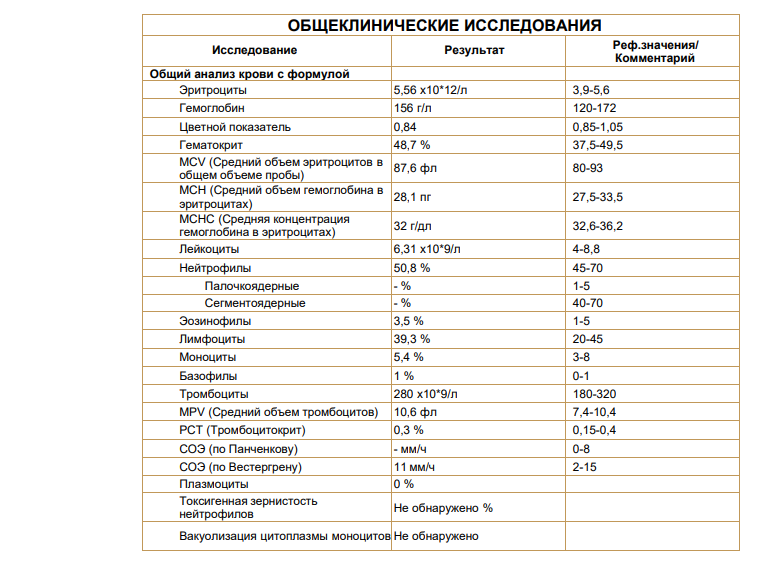 ОБЩЕКЛИНИЧЕСКИЕ ИССЛЕДОВАНИЯ

| Исследование | Результат | Реф.значения/ Комментарий |
|---|---|---|
| Общий анализ крови с формулой | | |
| Эритроциты | 5,56 x10*12/л | 3,9-5,6 |
| Гемоглобин | 156 г/л | 120-172 |
| Цветной показатель | 0,84 | 0,85-1,05 |
| Гематокрит | 48,7 % | 37,5-49,5 |
| MCV (Средний объем эритроцитов в общем объеме пробы) | 87,6 фл | 80-93 |
| MCH (Средний объем гемоглобина в эритроцитах) | 28,1 пг | 27,5-33,5 |
| MCHC (Средняя концентрация гемоглобина в эритроцитах) | 32 г/дл | 32,6-36,2 |
| Лейкоциты | 6,31 x10*9/л | 4-8,8 |
| Нейтрофилы | 50,8 % | 45-70 |
| Палочкоядерные | - % | 1-5 |
| Сегментоядерные | - % | 40-70 |
| Эозинофилы | 3,5 % | 1-5 |
| Лимфоциты | 39,3 % | 20-45 |
| Моноциты | 5,4 % | 3-8 |
| Базофилы | 1 % | 0-1 |
| Тромбоциты | 280 x10*9/л | 180-320 |
| MPV (Средний объем тромбоцитов) | 10,6 фл | 7,4-10,4 |
| PCT (Тромбоцитокрит) | 0,3 % | 0,15-0,4 |
| СОЭ (по Панченкову) | - мм/ч | 0-8 |
| СОЭ (по Вестергрену) | 11 мм/ч | 2-15 |
| Плазмоциты | 0 % | |
| Токсигенная зернистость нейтрофилов | Не обнаружено % | |
| Вакуолизация цитоплазмы моноцитов | Не обнаружено | |